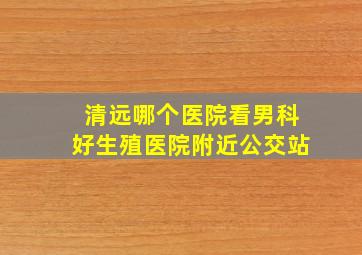 清远哪个医院看男科好生殖医院附近公交站